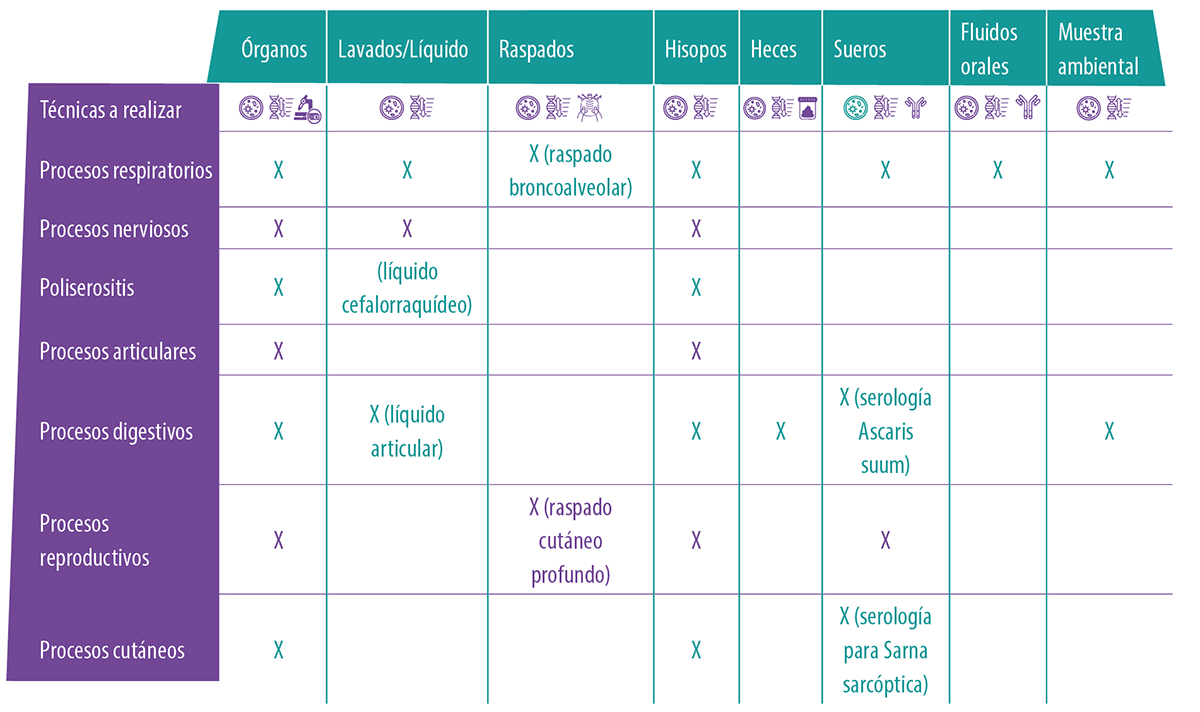 | | Órganos | Lavados/Líquido | Raspados | Hisopos | Heces | Sueros | Fluidos orales | Muestra ambiental |
|---|---|---|---|---|---|---|---|---|
| Técnicas a realizar | | | | | | | | |
| Procesos respiratorios | X | X | X (raspado broncoalveolar) | X | | X | X | X |
| Procesos nerviosos | X | X | | X | | | | |
| Poliserositis | X | (líquido cefalorraquídeo) | | X | | | | |
| Procesos articulares | X | | | X | | | | |
| Procesos digestivos | X | X (líquido articular) | | X | X | X (serología Ascaris suum) | | X |
| Procesos reproductivos | X | | X (raspado cutáneo profundo) | X | | X | | |
| Procesos cutáneos | X | | | X | | X (serología para Sarna sarcóptica) | | |